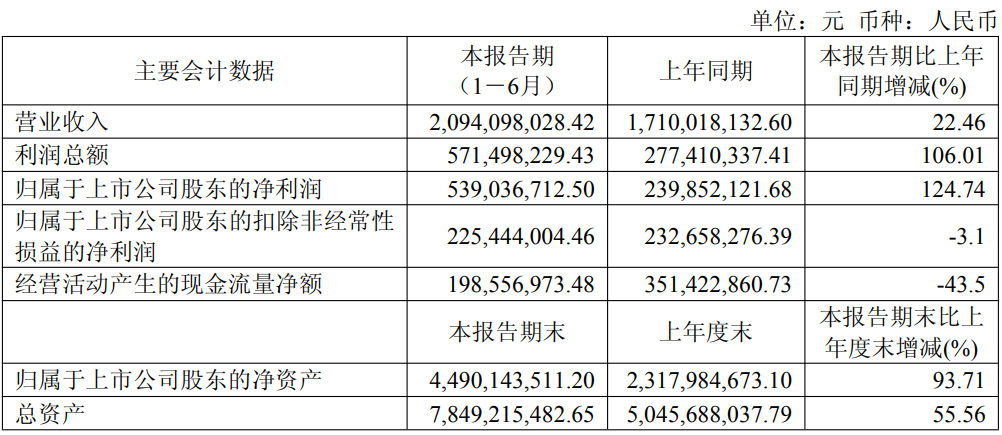 单位：元 币种：人民币

| 主要会计数据 | 本报告期（1－6月） | 上年同期 | 本报告期比上年同期增减(%) |
|---|---|---|---|
| 营业收入 | 2,094,098,028.42 | 1,710,018,132.60 | 22.46 |
| 利润总额 | 571,498,229.43 | 277,410,337.41 | 106.01 |
| 归属于上市公司股东的净利润 | 539,036,712.50 | 239,852,121.68 | 124.74 |
| 归属于上市公司股东的扣除非经常性损益的净利润 | 225,444,004.46 | 232,658,276.39 | -3.1 |
| 经营活动产生的现金流量净额 | 198,556,973.48 | 351,422,860.73 | -43.5 |
|  | 本报告期末 | 上年度末 | 本报告期末比上年度末增减(%) |
| 归属于上市公司股东的净资产 | 4,490,143,511.20 | 2,317,984,673.10 | 93.71 |
| 总资产 | 7,849,215,482.65 | 5,045,688,037.79 | 55.56 |